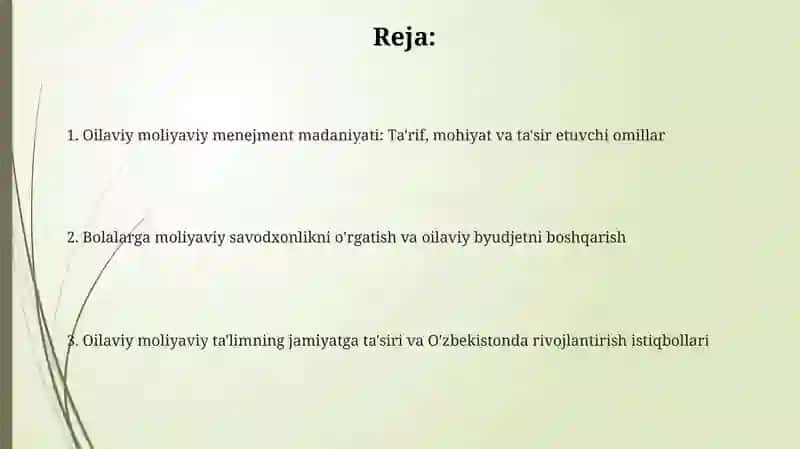 Reja:

1. Oilaviy moliyaviy menejment madaniyati: Ta'rif, mohiyat va ta'sir etuvchi omillar

2. Bolalarga moliyaviy savodxonlikni o'rgatish va oilaviy byudjetni boshqarish

3. Oilaviy moliyaviy ta'limning jamiyatga ta'siri va O'zbekistonda rivojlantirish istiqbollari